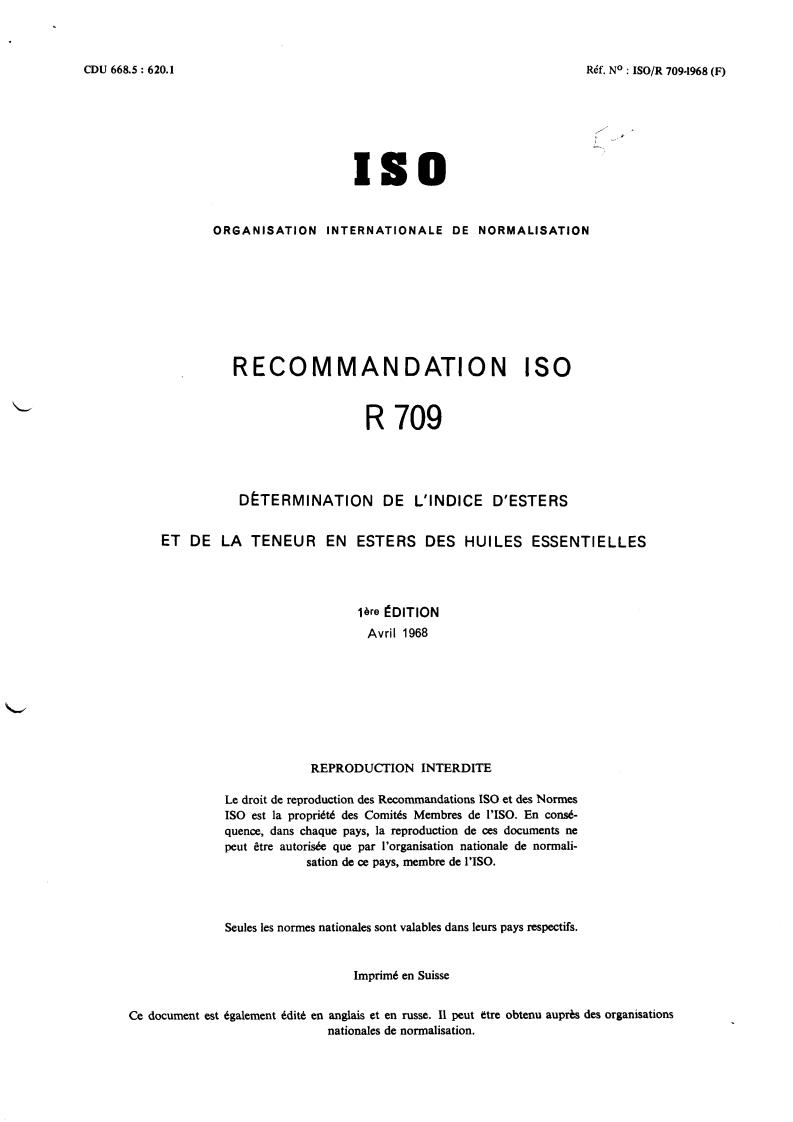 CDU 668.5 : 620.1

Réf. N° : ISO/R 709-1968 (F)

ISO

ORGANISATION INTERNATIONALE DE NORMALISATION

RECOMMANDATION ISO

R 709

DÉTERMINATION DE L'INDICE D'ESTERS

ET DE LA TENEUR EN ESTERS DES HUILES ESSENTIELLES

1ère ÉDITION
Avril 1968

REPRODUCTION INTERDITE

Le droit de reproduction des Recommandations ISO et des Normes ISO est la propriété des Comités Membres de l'ISO. En conséquence, dans chaque pays, la reproduction de ces documents ne peut être autorisée que par l'organisation nationale de normalisation de ce pays, membre de l'ISO.

Seules les normes nationales sont valables dans leurs pays respectifs.

Imprimé en Suisse

Ce document est également édité en anglais et en russe. Il peut être obtenu auprès des organisations nationales de normalisation.